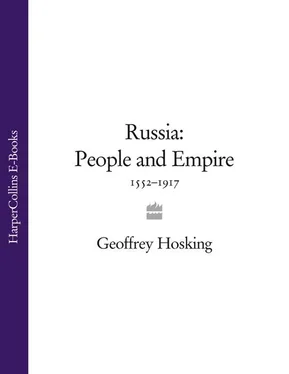 HarperCollins E-Books

Russia:
People and Empire

1552–1917

Geoffrey Hosking